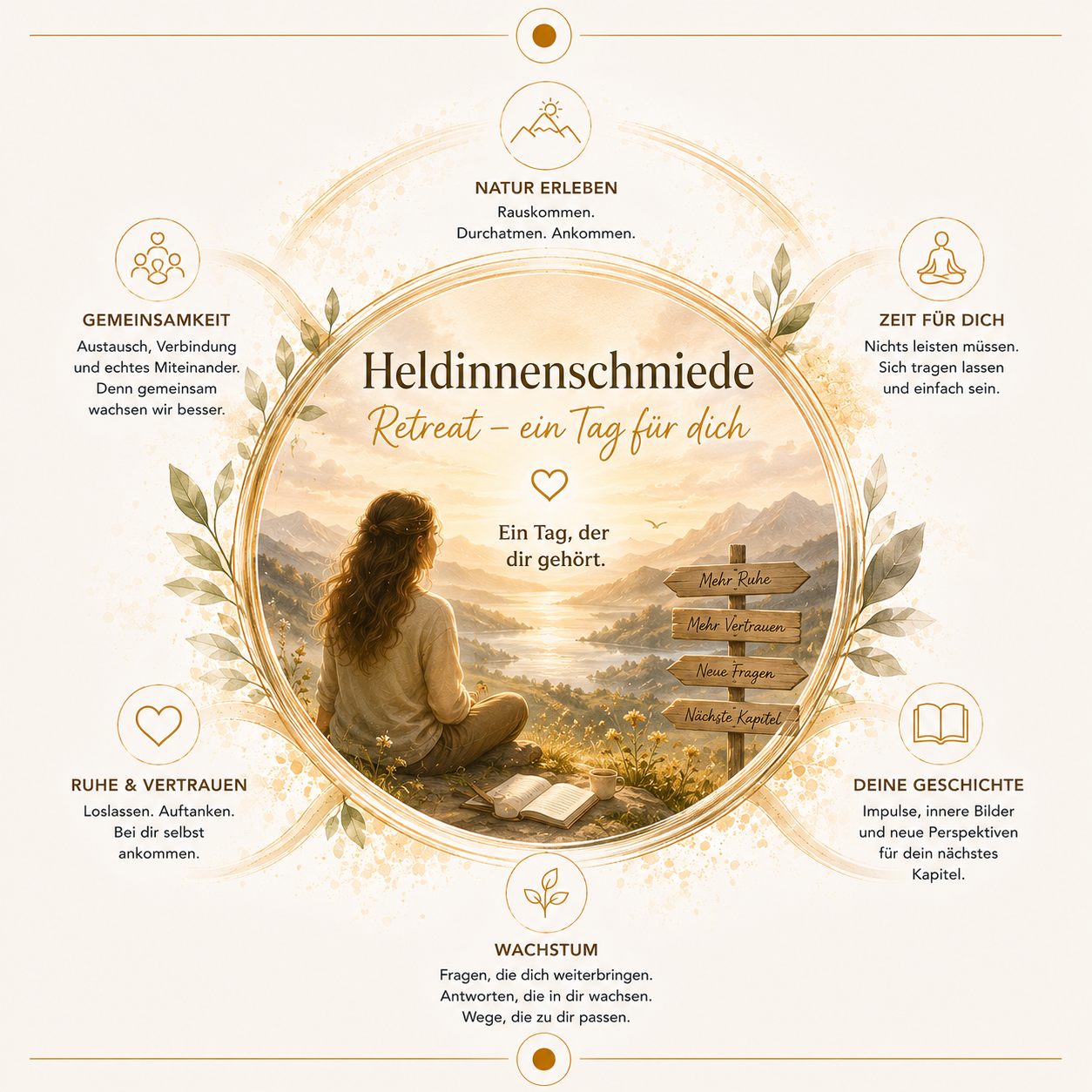 NATUR ERLEBEN
Rauskommen.
Durchatmen. Ankommen.

GEMEINSAMKEIT
Austausch, Verbindung und echtes Miteinander. Denn gemeinsam wachsen wir besser.

ZEIT FÜR DICH
Nichts leisten müssen. Sich tragen lassen und einfach sein.

Heldinnenschmiede
Retreat – ein Tag für dich

Ein Tag, der dir gehört.

Mehr Ruhe
Mehr Vertrauen
Neue Fragen
Nächste Kapitel

RUHE & VERTRAUEN
Loslassen. Auftanken. Bei dir selbst ankommen.

DEINE GESCHICHTE
Impulse, innere Bilder und neue Perspektiven für dein nächstes Kapitel.

WACHSTUM
Fragen, die dich weiterbringen.
Antworten, die in dir wachsen.
Wege, die zu dir passen.